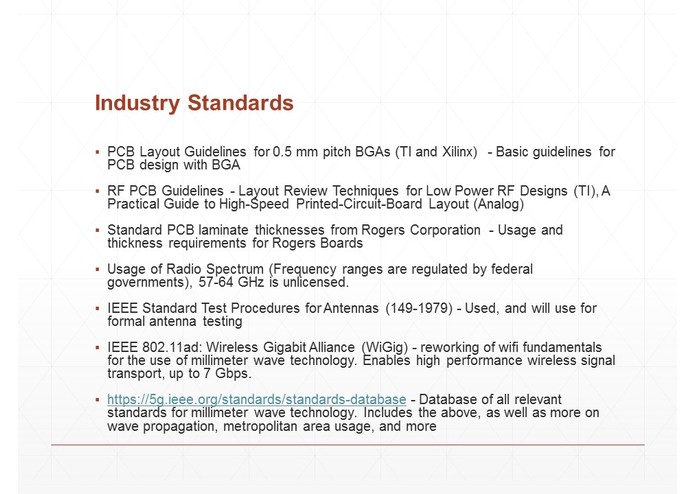 Industry Standards

▪ PCB Layout Guidelines for 0.5 mm pitch BGAs (TI and Xilinx) - Basic guidelines for PCB design with BGA

▪ RF PCB Guidelines - Layout Review Techniques for Low Power RF Designs (TI), A Practical Guide to High-Speed Printed-Circuit-Board Layout (Analog)

▪ Standard PCB laminate thicknesses from Rogers Corporation - Usage and thickness requirements for Rogers Boards

▪ Usage of Radio Spectrum (Frequency ranges are regulated by federal governments), 57-64 GHz is unlicensed.

▪ IEEE Standard Test Procedures for Antennas (149-1979) - Used, and will use for formal antenna testing

▪ IEEE 802.11ad: Wireless Gigabit Alliance (WiGig) - reworking of wifi fundamentals for the use of millimeter wave technology. Enables high performance wireless signal transport, up to 7 Gbps.

▪ https://5g.ieee.org/standards/standards-database - Database of all relevant standards for millimeter wave technology. Includes the above, as well as more on wave propagation, metropolitan area usage, and more